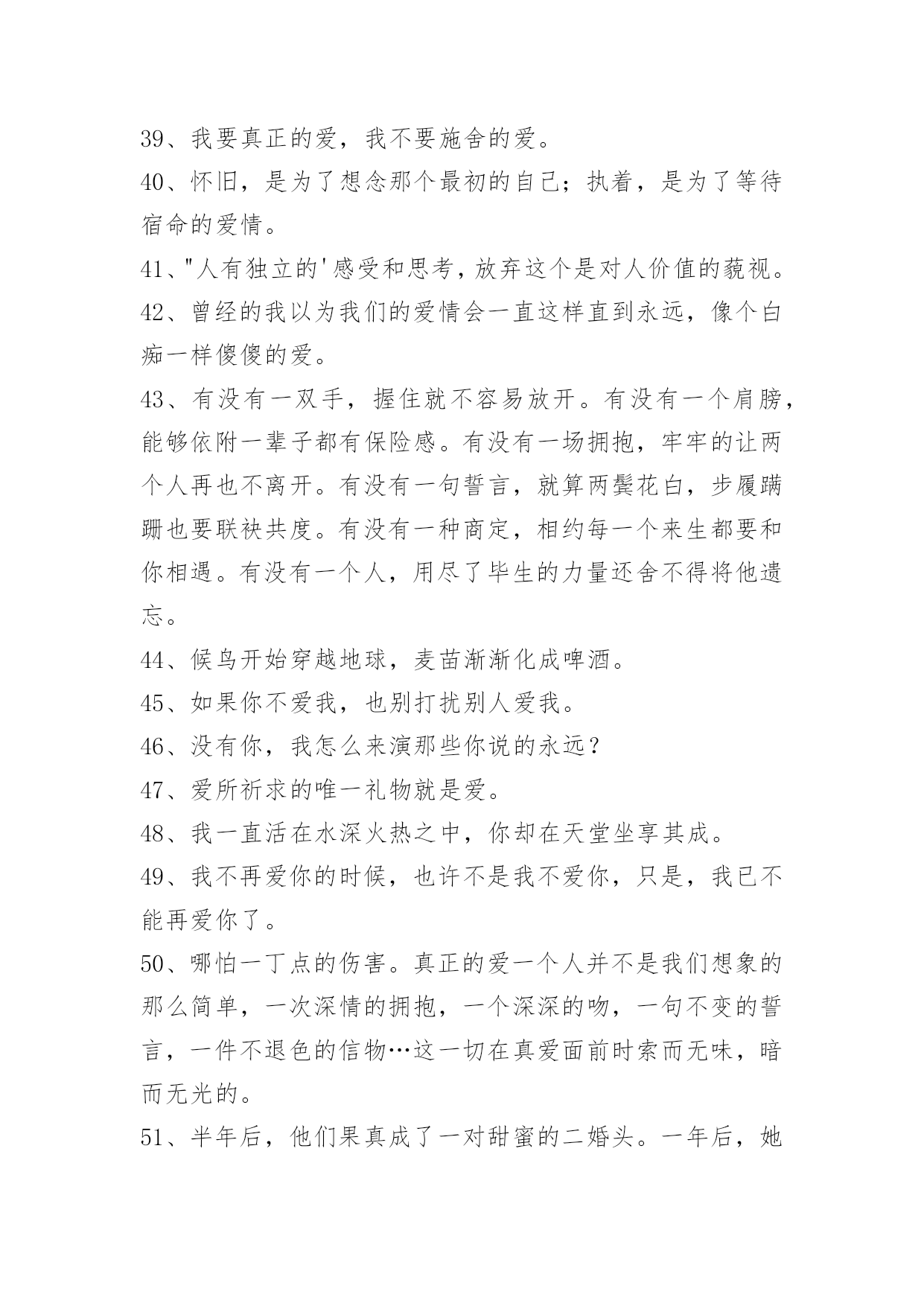 39、我要真正的爱，我不要施舍的爱。

40、怀旧，是为了想念那个最初的自己；执着，是为了等待宿命的爱情。

41、"人有独立的'感受和思考，放弃这个是对人价值的藐视。

42、曾经的我以为我们的爱情会一直这样直到永远，像个白痴一样傻傻的爱。

43、有没有一双手，握住就不容易放开。有没有一个肩膀，能够依附一辈子都有保险感。有没有一场拥抱，牢牢的让两个人再也不离开。有没有一句誓言，就算两鬓花白，步履蹒跚也要联袂共度。有没有一种商定，相约每一个来生都要和你相遇。有没有一个人，用尽了毕生的力量还舍不得将他遗忘。

44、候鸟开始穿越地球，麦苗渐渐化成啤酒。

45、如果你不爱我，也别打扰别人爱我。

46、没有你，我怎么来演那些你说的永远？

47、爱所祈求的唯一礼物就是爱。

48、我一直活在水深火热之中，你却在天堂坐享其成。

49、我不再爱你的时候，也许不是我不爱你，只是，我已不能再爱你了。

50、哪怕一丁点的伤害。真正的爱一个人并不是我们想象的那么简单，一次深情的拥抱，一个深深的吻，一句不变的誓言，一件不退色的信物…这一切在真爱面前时索而无味，暗而无光的。

51、半年后，他们果真成了一对甜蜜的二婚头。一年后，她